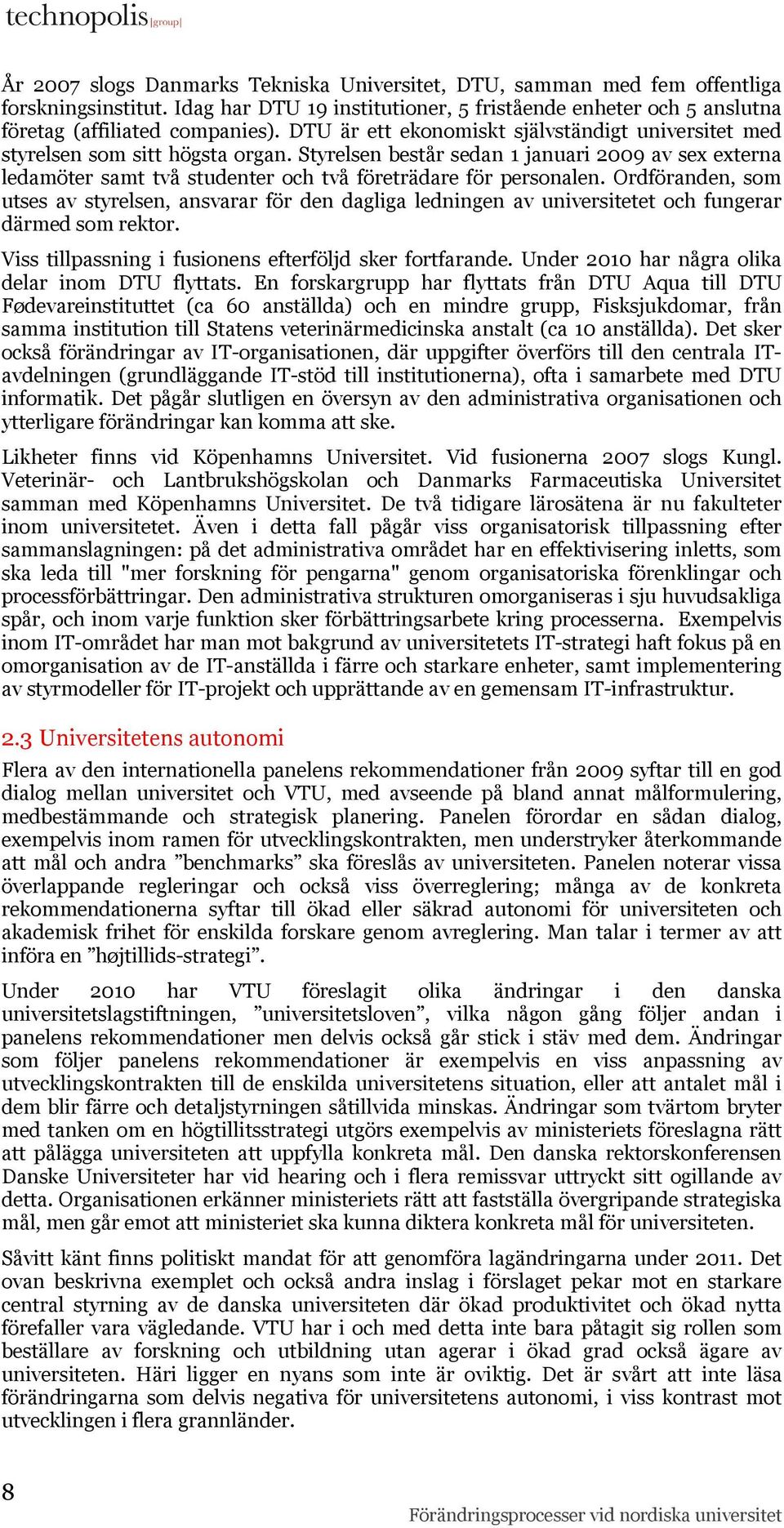 technopolis |group|

År 2007 slogs Danmarks Tekniska Universitet, DTU, samman med fem offentliga forskningsinstitut. Idag har DTU 19 institutioner, 5 fristående enheter och 5 anslutna företag (affiliated companies). DTU är ett ekonomiskt självständigt universitet med styrelsen som sitt högsta organ. Styrelsen består sedan 1 januari 2009 av sex externa ledamöter samt två studenter och två företrädare för personalen. Ordföranden, som utses av styrelsen, ansvarar för den dagliga ledningen av universitetet och fungerar därmed som rektor.

Viss tillpassning i fusionens efterföljd sker fortfarande. Under 2010 har några olika delar inom DTU flyttats. En forskargrupp har flyttats från DTU Aqua till DTU Fødevareinstituttet (ca 60 anställda) och en mindre grupp, Fisksjukdomar, från samma institution till Statens veterinärmedicinska anstalt (ca 10 anställda). Det sker också förändringar av IT-organisationen, där uppgifter överförs till den centrala IT-avdelningen (grundläggande IT-stöd till institutionerna), ofta i samarbete med DTU informatik. Det pågår slutligen en översyn av den administrativa organisationen och ytterligare förändringar kan komma att ske.

Likheter finns vid Köpenhamns Universitet. Vid fusionerna 2007 slogs Kungl. Veterinär- och Lantbrukshögskolan och Danmarks Farmaceutiska Universitet samman med Köpenhamns Universitet. De två tidigare lärosätena är nu fakulteter inom universitetet. Även i detta fall pågår viss organisatorisk tillpassning efter sammanslagningen: på det administrativa området har en effektivisering inletts, som ska leda till "mer forskning för pengarna" genom organisatoriska förenklingar och processförbättringar. Den administrativa strukturen omorganiseras i sju huvudsakliga spår, och inom varje funktion sker förbättringsarbete kring processerna. Exempelvis inom IT-området har man mot bakgrund av universitetets IT-strategi haft fokus på en omorganisation av de IT-anställda i färre och starkare enheter, samt implementering av styrmodeller för IT-projekt och upprättande av en gemensam IT-infrastruktur.

2.3 Universitetens autonomi

Flera av den internationella panelens rekommendationer från 2009 syftar till en god dialog mellan universitet och VTU, med avseende på bland annat målformulering, medbestämmande och strategisk planering. Panelen förordar en sådan dialog, exempelvis inom ramen för utvecklingskontrakten, men understryker återkommande att mål och andra ”benchmarks” ska föreslås av universiteten. Panelen noterar vissa överlappande regleringar och också viss överreglering; många av de konkreta rekommendationerna syftar till ökad eller säkrad autonomi för universiteten och akademisk frihet för enskilda forskare genom avreglering. Man talar i termer av att införa en ”højtillids-strategi”.

Under 2010 har VTU föreslagit olika ändringar i den danska universitetslagstiftningen, ”universitetsloven”, vilka någon gång följer andan i panelens rekommendationer men delvis också går stick i stäv med dem. Ändringar som följer panelens rekommendationer är exempelvis en viss anpassning av utvecklingskontrakten till de enskilda universitetens situation, eller att antalet mål i dem blir färre och detaljstyrningen såtillvida minskas. Ändringar som tvärtom bryter med tanken om en högtillitsstrategi utgörs exempelvis av ministeriets föreslagna rätt att pålägga universiteten att uppfylla konkreta mål. Den danska rektorskonferensen Danske Universiteter har vid hearing och i flera remissvar uttryckt sitt ogillande av detta. Organisationen erkänner ministeriets rätt att fastställa övergripande strategiska mål, men går emot att ministeriet ska kunna diktera konkreta mål för universiteten.

Såvitt känt finns politiskt mandat för att genomföra lagändringarna under 2011. Det ovan beskrivna exemplet och också andra inslag i förslaget pekar mot en starkare central styrning av de danska universiteten där ökad produktivitet och ökad nytta förefaller vara vägledande. VTU har i och med detta inte bara påtagit sig rollen som beställare av forskning och utbildning utan agerar i ökad grad också ägare av universiteten. Häri ligger en nyans som inte är oviktig. Det är svårt att inte läsa förändringarna som delvis negativa för universitetens autonomi, i viss kontrast mot utvecklingen i flera grannländer.

8

Förändringsprocesser vid nordiska universitet